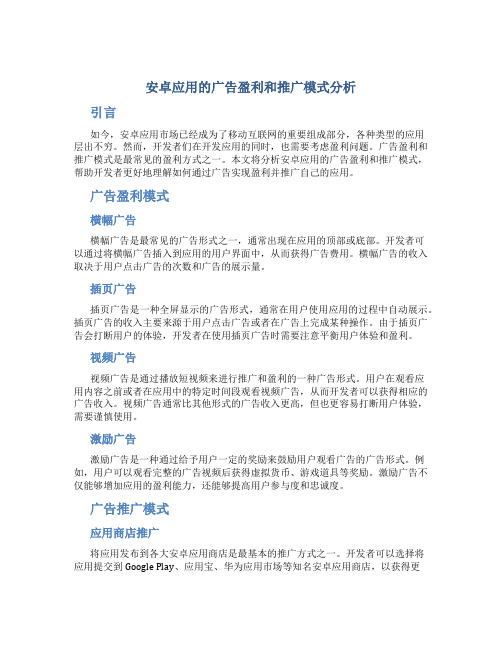 安卓应用的广告盈利和推广模式分析

引言

如今，安卓应用市场已经成为了移动互联网的重要组成部分，各种类型的应用层出不穷。然而，开发者们在开发应用的同时，也需要考虑盈利问题。广告盈利和推广模式是最常见的盈利方式之一。本文将分析安卓应用的广告盈利和推广模式，帮助开发者更好地理解如何通过广告实现盈利并推广自己的应用。

广告盈利模式

横幅广告

横幅广告是最常见的广告形式之一，通常出现在应用的顶部或底部。开发者可以通过将横幅广告插入到应用的用户界面中，从而获得广告费用。横幅广告的收入取决于用户点击广告的次数和广告的展示量。

插页广告

插页广告是一种全屏显示的广告形式，通常在用户使用应用的过程中自动展示。插页广告的收入主要来源于用户点击广告或者在广告上完成某种操作。由于插页广告会打断用户的体验，开发者在使用插页广告时需要注意平衡用户体验和盈利。

视频广告

视频广告是通过播放短视频来进行推广和盈利的一种广告形式。用户在观看应用内容之前或者在应用中的特定时间段观看视频广告，从而开发者可以获得相应的广告收入。视频广告通常比其他形式的广告收入更高，但也更容易打断用户体验，需要谨慎使用。

激励广告

激励广告是一种通过给予用户一定的奖励来鼓励用户观看广告的广告形式。例如，用户可以观看完整的广告视频后获得虚拟货币、游戏道具等奖励。激励广告不仅能够增加应用的盈利能力，还能够提高用户参与度和忠诚度。

广告推广模式

应用商店推广

将应用发布到各大安卓应用商店是最基本的推广方式之一。开发者可以选择将应用提交到 Google Play、应用宝、华为应用市场等知名安卓应用商店，以获得更